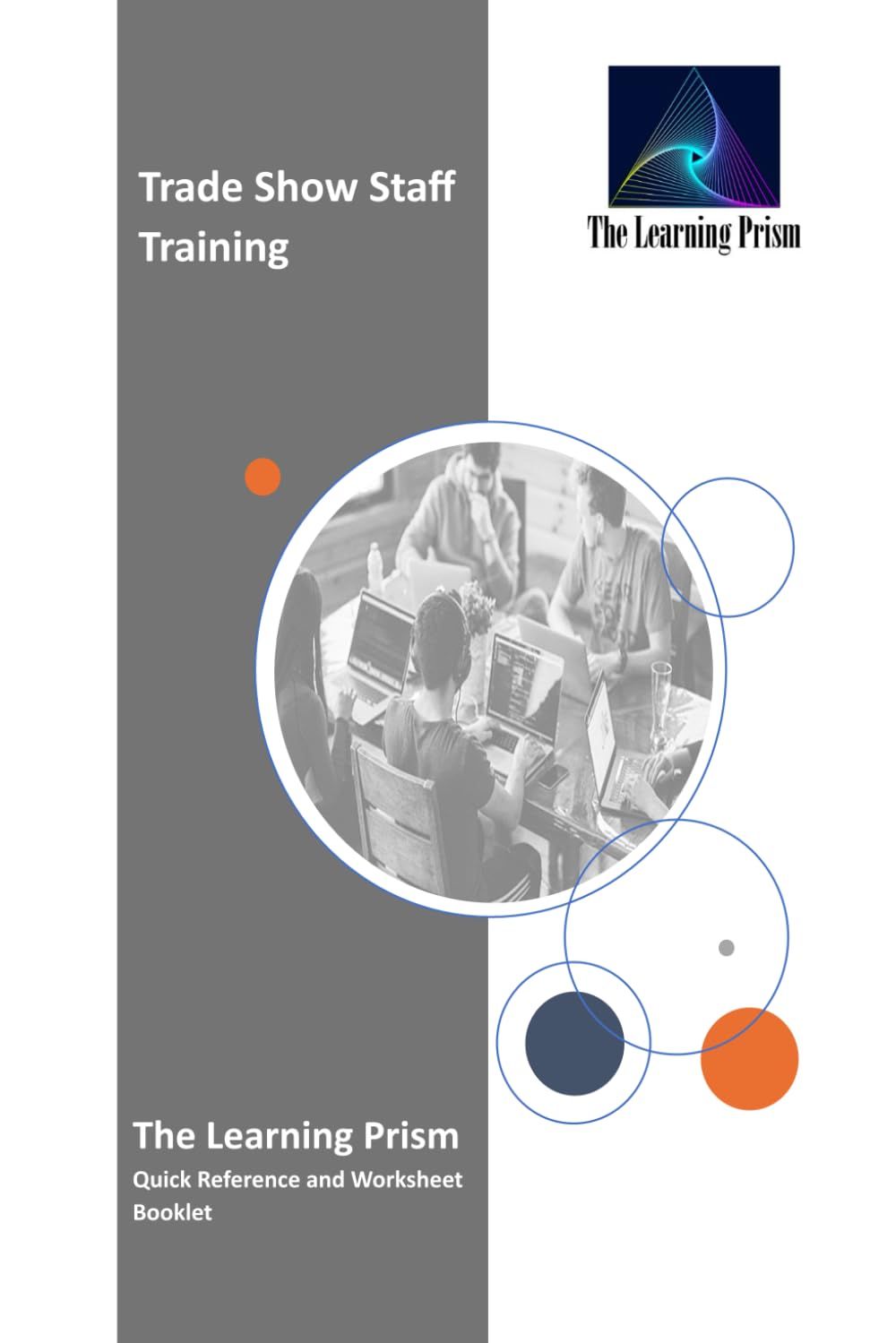 Trade Show Staff Training

The Learning Prism

The Learning Prism
Quick Reference and Worksheet Booklet